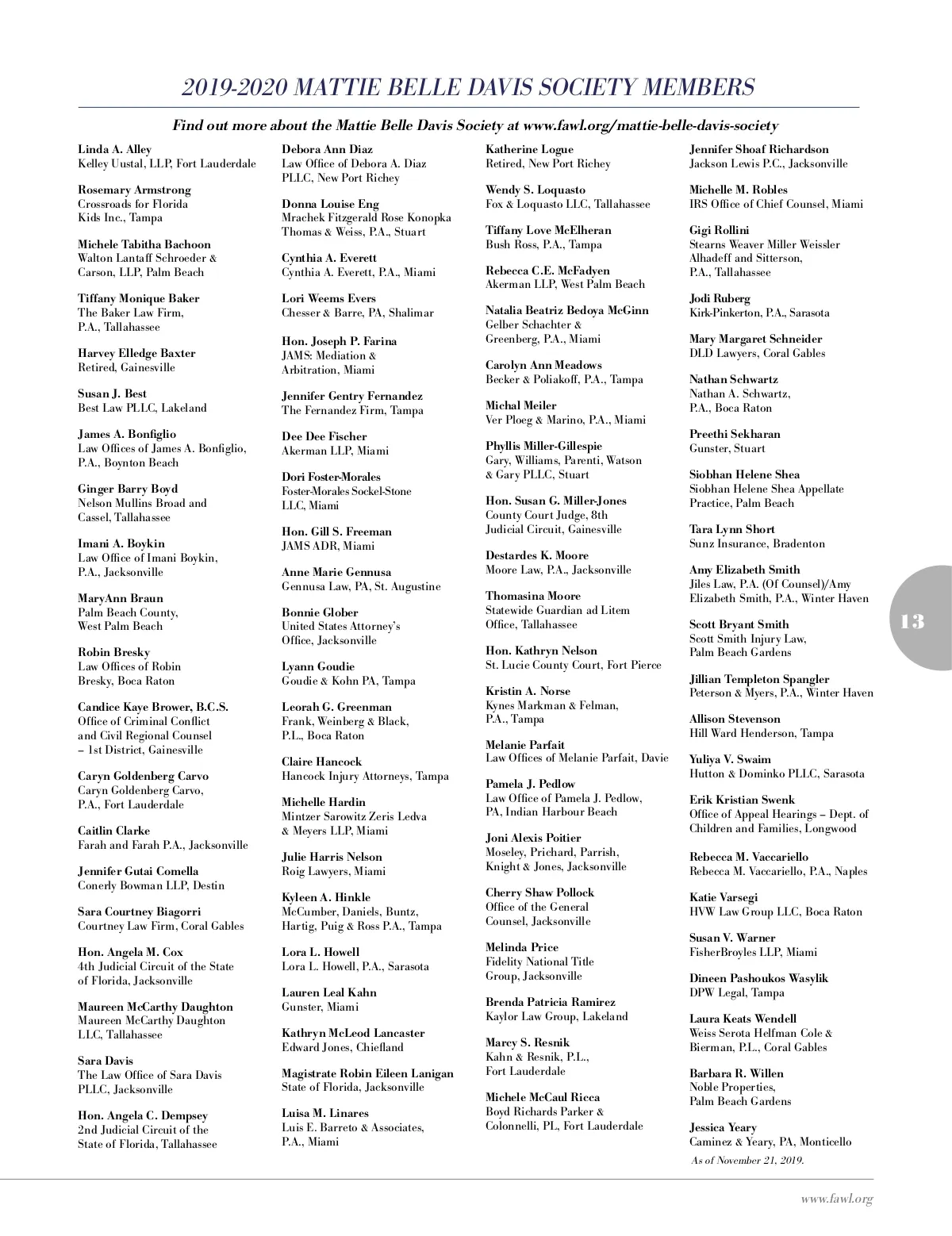 2019-2020 MATTIE BELLE DAVIS SOCIETY MEMBERS

Find out more about the Mattie Belle Davis Society at www.fawl.org/mattie-belle-davis-society

Linda A. Alley
Kelley Uustal, LLP, Fort Lauderdale

Rosemary Armstrong
Crossroads for Florida Kids Inc., Tampa

Michele Tabitha Bachoon
Walton Lantaff Schroeder & Carson, LLP, Palm Beach

Tiffany Monique Baker
The Baker Law Firm, P.A., Tallahassee

Harvey Elledge Baxter
Retired, Gainesville

Susan J. Best
Best Law PLLC, Lakeland

James A. Bonfiglio
Law Offices of James A. Bonfiglio, P.A., Boynton Beach

Ginger Barry Boyd
Nelson Mullins Broad and Cassel, Tallahassee

Imani A. Boykin
Law Office of Imani Boykin, P.A., Jacksonville

MaryAnn Braun
Palm Beach County, West Palm Beach

Robin Bresky
Law Offices of Robin Bresky, Boca Raton

Candice Kaye Brower, B.C.S.
Office of Criminal Conflict and Civil Regional Counsel – 1st District, Gainesville

Caryn Goldenberg Carvo
Caryn Goldenberg Carvo, P.A., Fort Lauderdale

Caitlin Clarke
Farah and Farah P.A., Jacksonville

Jennifer Gutai Comella
Conerly Bowman LLP, Destin

Sara Courtney Biagorri
Courtney Law Firm, Coral Gables

Hon. Angela M. Cox
4th Judicial Circuit of the State of Florida, Jacksonville

Maureen McCarthy Daughton
Maureen McCarthy Daughton LLC, Tallahassee

Sara Davis
The Law Office of Sara Davis PLLC, Jacksonville

Hon. Angela C. Dempsey
2nd Judicial Circuit of the State of Florida, Tallahassee

Debora Ann Diaz
Law Office of Debora A. Diaz PLLC, New Port Richey

Donna Louise Eng
Mrachek Fitzgerald Rose Konopka Thomas & Weiss, P.A., Stuart

Cynthia A. Everett
Cynthia A. Everett, P.A., Miami

Lori Weems Evers
Chesser & Barre, PA, Shalimar

Hon. Joseph P. Farina
JAMS: Mediation & Arbitration, Miami

Jennifer Gentry Fernandez
The Fernandez Firm, Tampa

Dee Dee Fischer
Akerman LLP, Miami

Dori Foster-Morales
Foster-Morales Sockel-Stone LLC, Miami

Hon. Gill S. Freeman
JAMS ADR, Miami

Anne Marie Gennusa
Gennusa Law, PA, St. Augustine

Bonnie Glober
United States Attorney's Office, Jacksonville

Lyann Goudie
Goudie & Kohn PA, Tampa

Leorah G. Greenman
Frank, Weinberg & Black, P.L., Boca Raton

Claire Hancock
Hancock Injury Attorneys, Tampa

Michelle Hardin
Mintzer Sarowitz Zeris Ledva & Meyers LLP, Miami

Julie Harris Nelson
Roig Lawyers, Miami

Kyleen A. Hinkle
McCumber, Daniels, Buntz, Hartig, Puig & Ross P.A., Tampa

Lora L. Howell
Lora L. Howell, P.A., Sarasota

Lauren Leal Kahn
Gunster, Miami

Kathryn McLeod Lancaster
Edward Jones, Chiefland

Magistrate Robin Eileen Lanigan
State of Florida, Jacksonville

Luisa M. Linares
Luis E. Barreto & Associates, P.A., Miami

Katherine Logue
Retired, New Port Richey

Wendy S. Loquasto
Fox & Loquasto LLC, Tallahassee

Tiffany Love McElheran
Bush Ross, P.A., Tampa

Rebecca C.E. McFadyen
Akerman LLP, West Palm Beach

Natalia Beatriz Bedoya McGinn
Gelber Schachter & Greenberg, P.A., Miami

Carolyn Ann Meadows
Becker & Poliakoff, P.A., Tampa

Michal Meiler
Ver Ploeg & Marino, P.A., Miami

Phyllis Miller-Gillespie
Gary, Williams, Parenti, Watson & Gary PLLC, Stuart

Hon. Susan G. Miller-Jones
County Court Judge, 8th Judicial Circuit, Gainesville

Destardes K. Moore
Moore Law, P.A., Jacksonville

Thomasina Moore
Statewide Guardian ad Litem Office, Tallahassee

Hon. Kathryn Nelson
St. Lucie County Court, Fort Pierce

Kristin A. Norse
Kynes Markman & Felman, P.A., Tampa

Melanie Parfait
Law Offices of Melanie Parfait, Davie

Pamela J. Pedlow
Law Office of Pamela J. Pedlow, PA, Indian Harbour Beach

Joni Alexis Poitier
Moseley, Prichard, Parrish, Knight & Jones, Jacksonville

Cherry Shaw Pollock
Office of the General Counsel, Jacksonville

Melinda Price
Fidelity National Title Group, Jacksonville

Brenda Patricia Ramirez
Kaylor Law Group, Lakeland

Marcy S. Resnik
Kahn & Resnik, P.L., Fort Lauderdale

Michele McCaul Ricca
Boyd Richards Parker & Colonnelli, PL, Fort Lauderdale

Jennifer Shoaf Richardson
Jackson Lewis P.C., Jacksonville

Michelle M. Robles
IRS Office of Chief Counsel, Miami

Gigi Rollini
Stearns Weaver Miller Weissler Alhadeff and Sitterson, P.A., Tallahassee

Jodi Ruberg
Kirk-Pinkerton, P.A., Sarasota

Mary Margaret Schneider
DLD Lawyers, Coral Gables

Nathan Schwartz
Nathan A. Schwartz, P.A., Boca Raton

Preethi Sekharan
Gunster, Stuart

Siobhan Helene Shea
Siobhan Helene Shea Appellate Practice, Palm Beach

Tara Lynn Short
Sunz Insurance, Bradenton

Amy Elizabeth Smith
Jiles Law, P.A. (Of Counsel)/Amy Elizabeth Smith, P.A., Winter Haven

Scott Bryant Smith
Scott Smith Injury Law, Palm Beach Gardens

Jillian Templeton Spangler
Peterson & Myers, P.A., Winter Haven

Allison Stevenson
Hill Ward Henderson, Tampa

Yuliya V. Swaim
Hutton & Dominko PLLC, Sarasota

Erik Kristian Swenk
Office of Appeal Hearings – Dept. of Children and Families, Longwood

Rebecca M. Vaccariello
Rebecca M. Vaccariello, P.A., Naples

Katie Varsegi
HVW Law Group LLC, Boca Raton

Susan V. Warner
FisherBroyles LLP, Miami

Dineen Pashoukos Wasylik
DPW Legal, Tampa

Laura Keats Wendell
Weiss Serota Helfman Cole & Bierman, P.L., Coral Gables

Barbara R. Willen
Noble Properties, Palm Beach Gardens

Jessica Yeary
Caminez & Yeary, PA, Monticello

As of November 21, 2019.

13

www.fawl.org